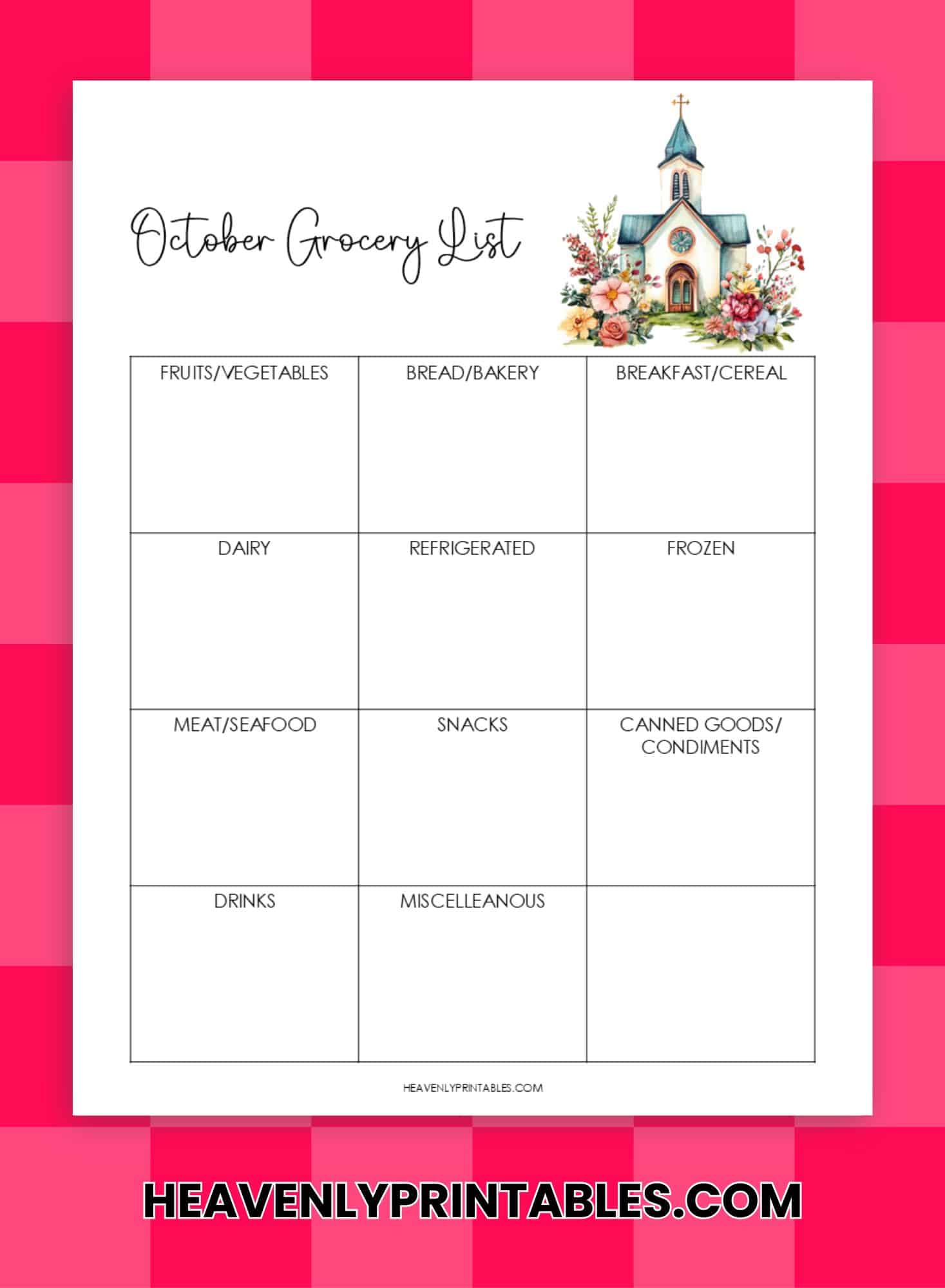 October Grocery List

| FRUITS/VEGETABLES | BREAD/BAKERY | BREAKFAST/CEREAL |
|---|---|---|
| DAIRY | REFRIGERATED | FROZEN |
| MEAT/SEAFOOD | SNACKS | CANNED GOODS/ CONDIMENTS |
| DRINKS | MISCELLEANOUS | |

HEAVENLYPRINTABLES.COM

HEAVENLYPRINTABLES.COM